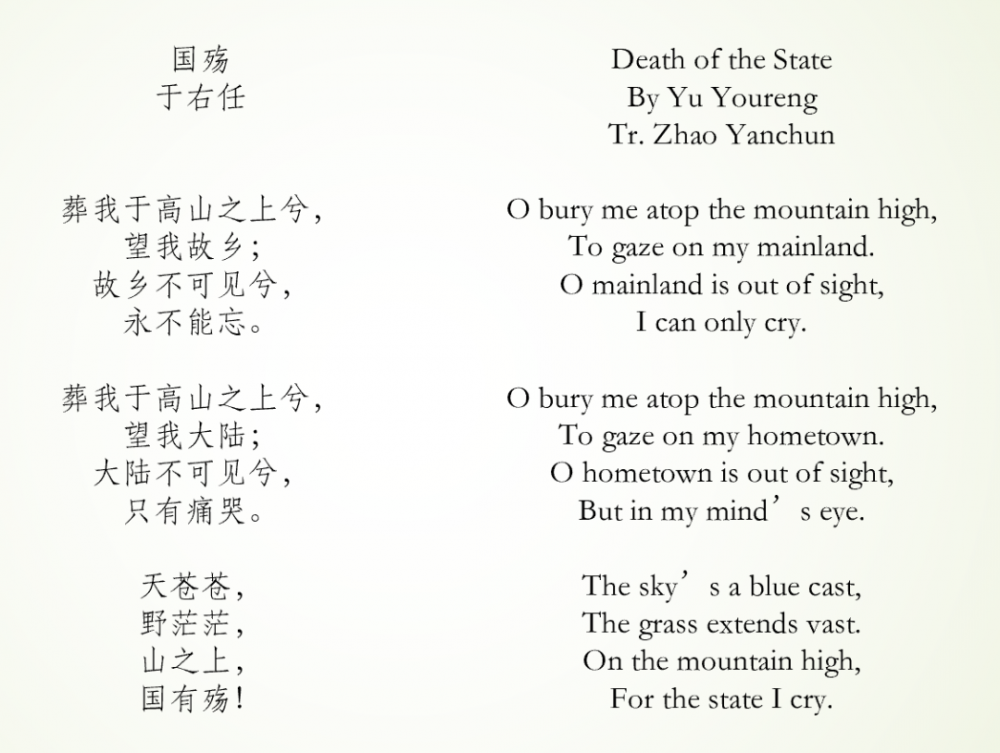 国殇
于右任

葬我于高山之上兮,
望我故乡;
故乡不可见兮,
永不能忘。

葬我于高山之上兮,
望我大陆;
大陆不可见兮,
只有痛哭。

天苍苍,
野茫茫,
山之上,
国有殇!

Death of the State
By Yu Youreng
Tr. Zhao Yanchun

O bury me atop the mountain high,
To gaze on my mainland.
O mainland is out of sight,
I can only cry.

O bury me atop the mountain high,
To gaze on my hometown.
O hometown is out of sight,
But in my mind's eye.

The sky's a blue cast,
The grass extends vast.
On the mountain high,
For the state I cry.